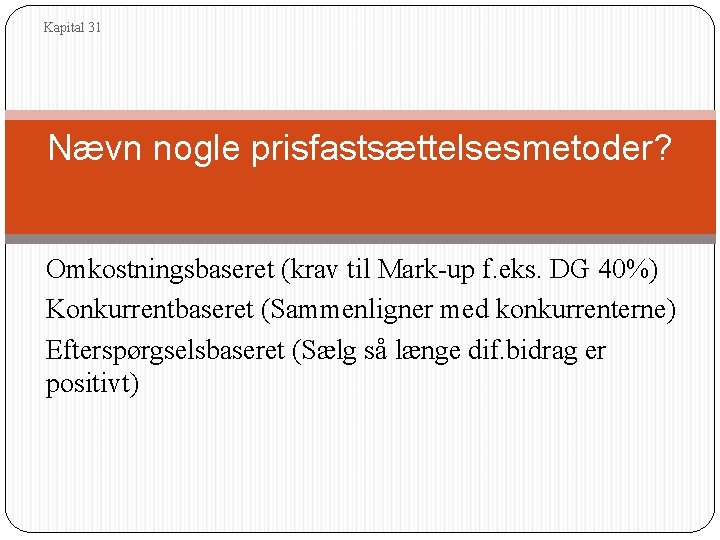 Kapital 31

Nævn nogle prisfastsættelsesmetoder?

Omkostningsbaseret (krav til Mark-up f.eks. DG 40%)
Konkurrentbaseret (Sammenligner med konkurrenterne)
Efterspørgselsbaseret (Sælg så længe dif.bidrag er positivt)